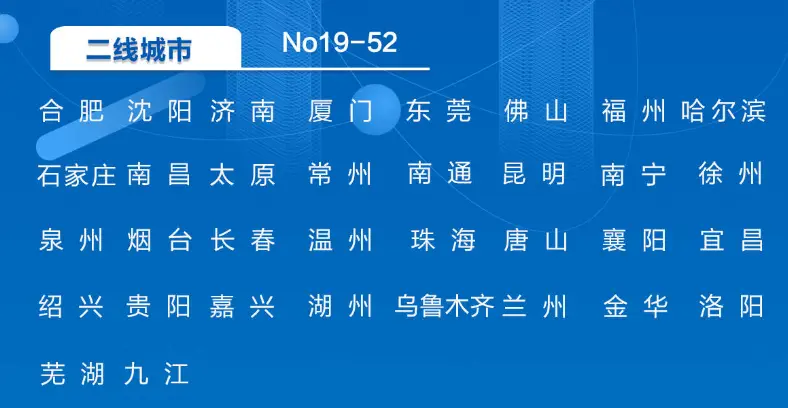 二线城市 No19-52

合肥 沈阳 济南 厦门 东莞 佛山 福州 哈尔滨

石家庄 南昌 太原 常州 南通 昆明 南宁 徐州

泉州 烟台 长春 温州 珠海 唐山 襄阳 宜昌

绍兴 贵阳 嘉兴 湖州 乌鲁木齐 兰州 金华 洛阳

芜湖 九江